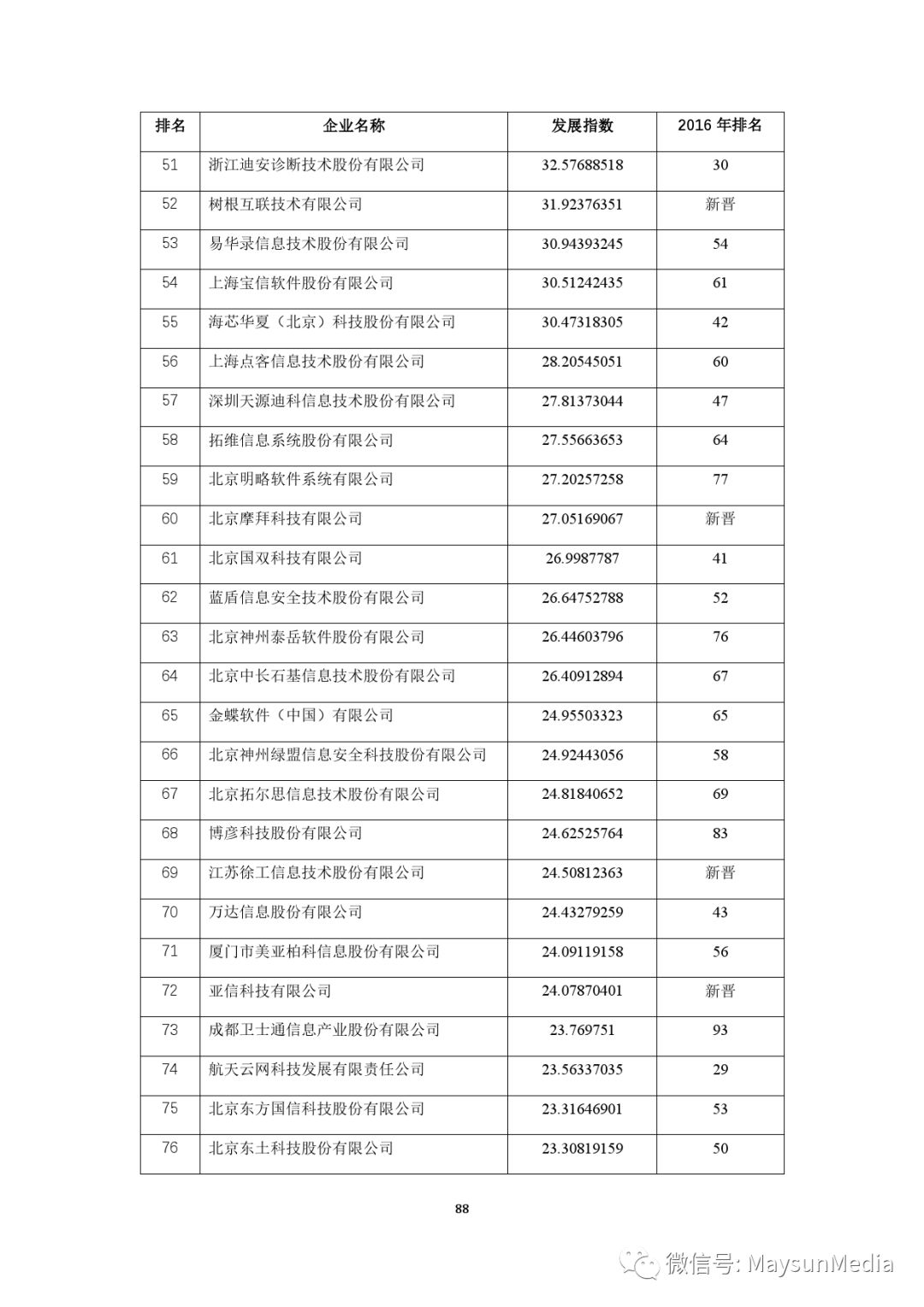 | 排名 | 企业名称 | 发展指数 | 2016 年排名 |
|---|---|---|---|
| 51 | 浙江迪安诊断技术股份有限公司 | 32.57688518 | 30 |
| 52 | 树根互联技术有限公司 | 31.92376351 | 新晋 |
| 53 | 易华录信息技术股份有限公司 | 30.94393245 | 54 |
| 54 | 上海宝信软件股份有限公司 | 30.51242435 | 61 |
| 55 | 海芯华夏（北京）科技股份有限公司 | 30.47318305 | 42 |
| 56 | 上海点客信息技术股份有限公司 | 28.20545051 | 60 |
| 57 | 深圳天源迪科信息技术股份有限公司 | 27.81373044 | 47 |
| 58 | 拓维信息系统股份有限公司 | 27.55663653 | 64 |
| 59 | 北京明略软件系统有限公司 | 27.20257258 | 77 |
| 60 | 北京摩拜科技有限公司 | 27.05169067 | 新晋 |
| 61 | 北京国双科技有限公司 | 26.9987787 | 41 |
| 62 | 蓝盾信息安全技术股份有限公司 | 26.64752788 | 52 |
| 63 | 北京神州泰岳软件股份有限公司 | 26.44603796 | 76 |
| 64 | 北京中长石基信息技术股份有限公司 | 26.40912894 | 67 |
| 65 | 金蝶软件（中国）有限公司 | 24.95503323 | 65 |
| 66 | 北京神州绿盟信息安全科技股份有限公司 | 24.92443056 | 58 |
| 67 | 北京拓尔思信息技术股份有限公司 | 24.81840652 | 69 |
| 68 | 博彦科技股份有限公司 | 24.62525764 | 83 |
| 69 | 江苏徐工信息技术股份有限公司 | 24.50812363 | 新晋 |
| 70 | 万达信息股份有限公司 | 24.43279259 | 43 |
| 71 | 厦门市美亚柏科信息股份有限公司 | 24.09119158 | 56 |
| 72 | 亚信科技有限公司 | 24.07870401 | 新晋 |
| 73 | 成都卫士通信息产业股份有限公司 | 23.769751 | 93 |
| 74 | 航天云网科技发展有限责任公司 | 23.56337035 | 29 |
| 75 | 北京东方国信科技股份有限公司 | 23.31646901 | 53 |
| 76 | 北京东土科技股份有限公司 | 23.30819159 | 50 |

88

微信号: MaysunMedia